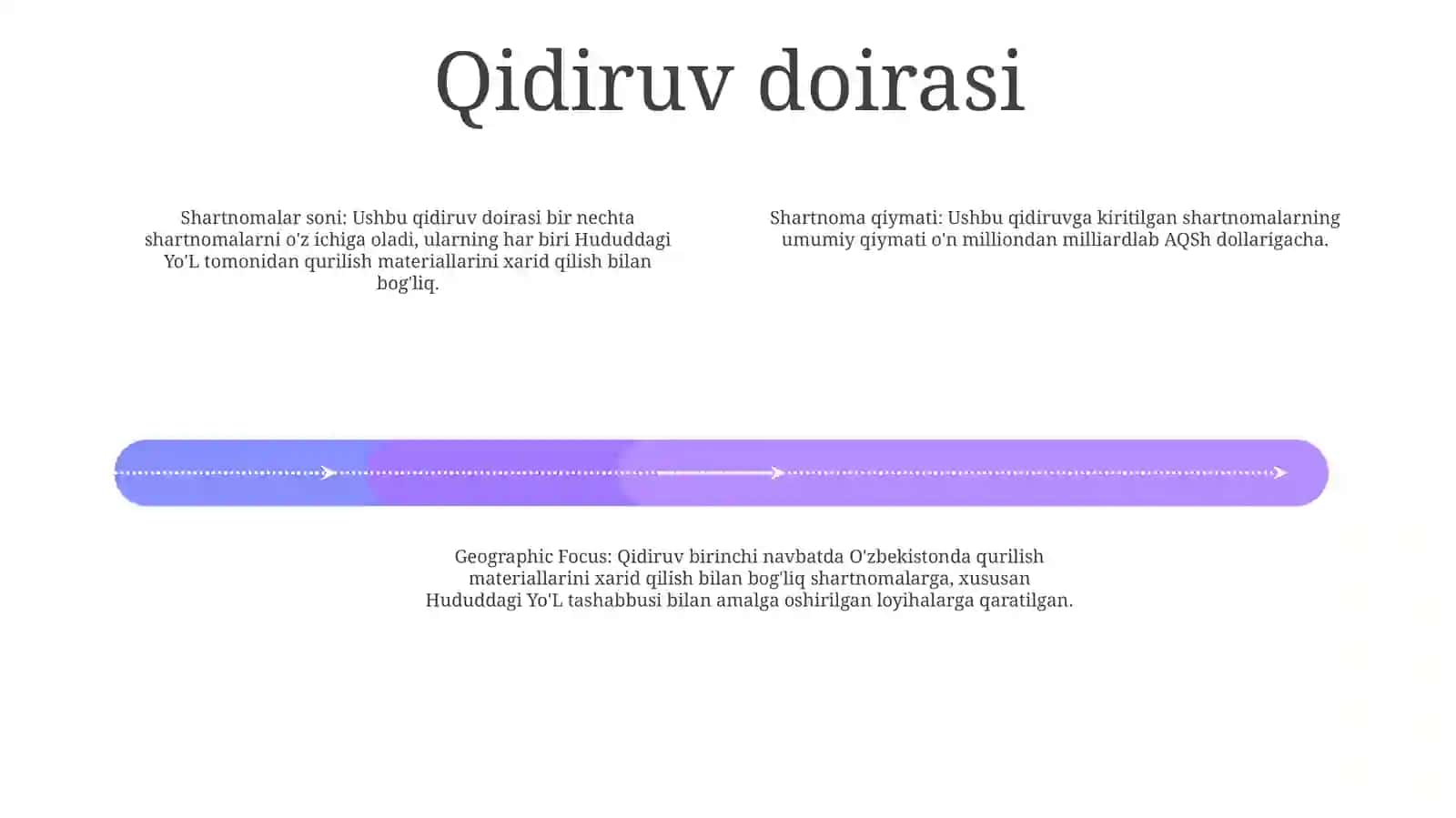 Qidiruv doirasi

Shartnomalar soni: Ushbu qidiruv doirasi bir nechta shartnomalarni o'z ichiga oladi, ularning har biri Hududdagi Yo'L tomonidan qurilish materiallarini xarid qilish bilan bog'liq.

Shartnoma qiymati: Ushbu qidiruvga kiritilgan shartnomalarning umumiy qiymati o'n milliondan milliardlab AQSh dollarigacha.

Geographic Focus: Qidiruv birinchi navbatda O'zbekistonda qurilish materiallarini xarid qilish bilan bog'liq shartnomalarga, xususan Hududdagi Yo'L tashabbusi bilan amalga oshirilgan loyihalarga qaratilgan.